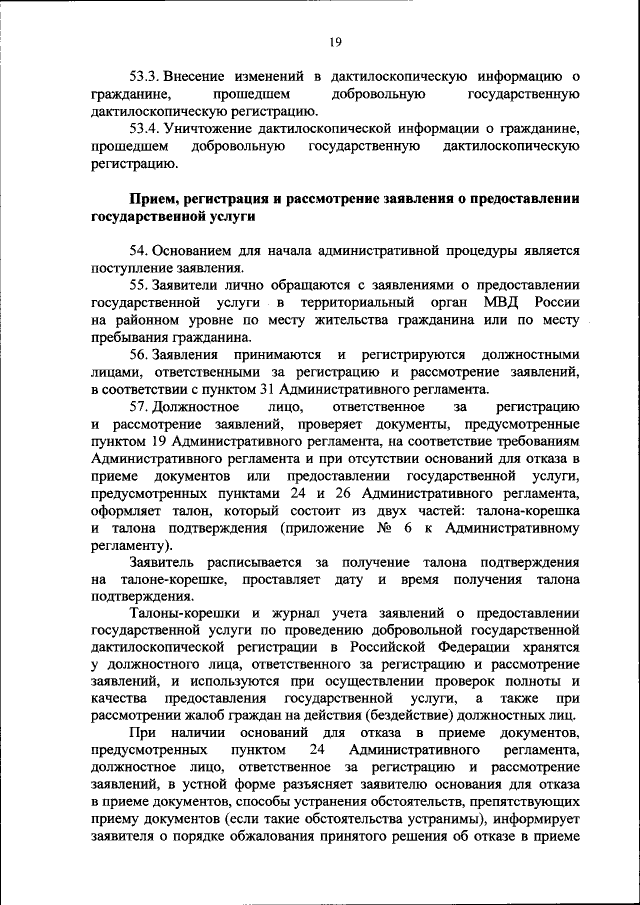 19

53.3. Внесение изменений в дактилоскопическую информацию о гражданине, прошедшем добровольную государственную дактилоскопическую регистрацию.

53.4. Уничтожение дактилоскопической информации о гражданине, прошедшем добровольную государственную дактилоскопическую регистрацию.

Прием, регистрация и рассмотрение заявления о предоставлении государственной услуги

54. Основанием для начала административной процедуры является поступление заявления.

55. Заявители лично обращаются с заявлениями о предоставлении государственной услуги в территориальный орган МВД России на районном уровне по месту жительства гражданина или по месту пребывания гражданина.

56. Заявления принимаются и регистрируются должностными лицами, ответственными за регистрацию и рассмотрение заявлений, в соответствии с пунктом 31 Административного регламента.

57. Должностное лицо, ответственное за регистрацию и рассмотрение заявлений, проверяет документы, предусмотренные пунктом 19 Административного регламента, на соответствие требованиям Административного регламента и при отсутствии оснований для отказа в приеме документов или предоставлении государственной услуги, предусмотренных пунктами 24 и 26 Административного регламента, оформляет талон, который состоит из двух частей: талона-корешка и талона подтверждения (приложение № 6 к Административному регламенту).

Заявитель расписывается за получение талона подтверждения на талоне-корешке, проставляет дату и время получения талона подтверждения.

Талоны-корешки и журнал учета заявлений о предоставлении государственной услуги по проведению добровольной государственной дактилоскопической регистрации в Российской Федерации хранятся у должностного лица, ответственного за регистрацию и рассмотрение заявлений, и используются при осуществлении проверок полноты и качества предоставления государственной услуги, а также при рассмотрении жалоб граждан на действия (бездействие) должностных лиц.

При наличии оснований для отказа в приеме документов, предусмотренных пунктом 24 Административного регламента, должностное лицо, ответственное за регистрацию и рассмотрение заявлений, в устной форме разъясняет заявителю основания для отказа в приеме документов, способы устранения обстоятельств, препятствующих приему документов (если такие обстоятельства устранимы), информирует заявителя о порядке обжалования принятого решения об отказе в приеме